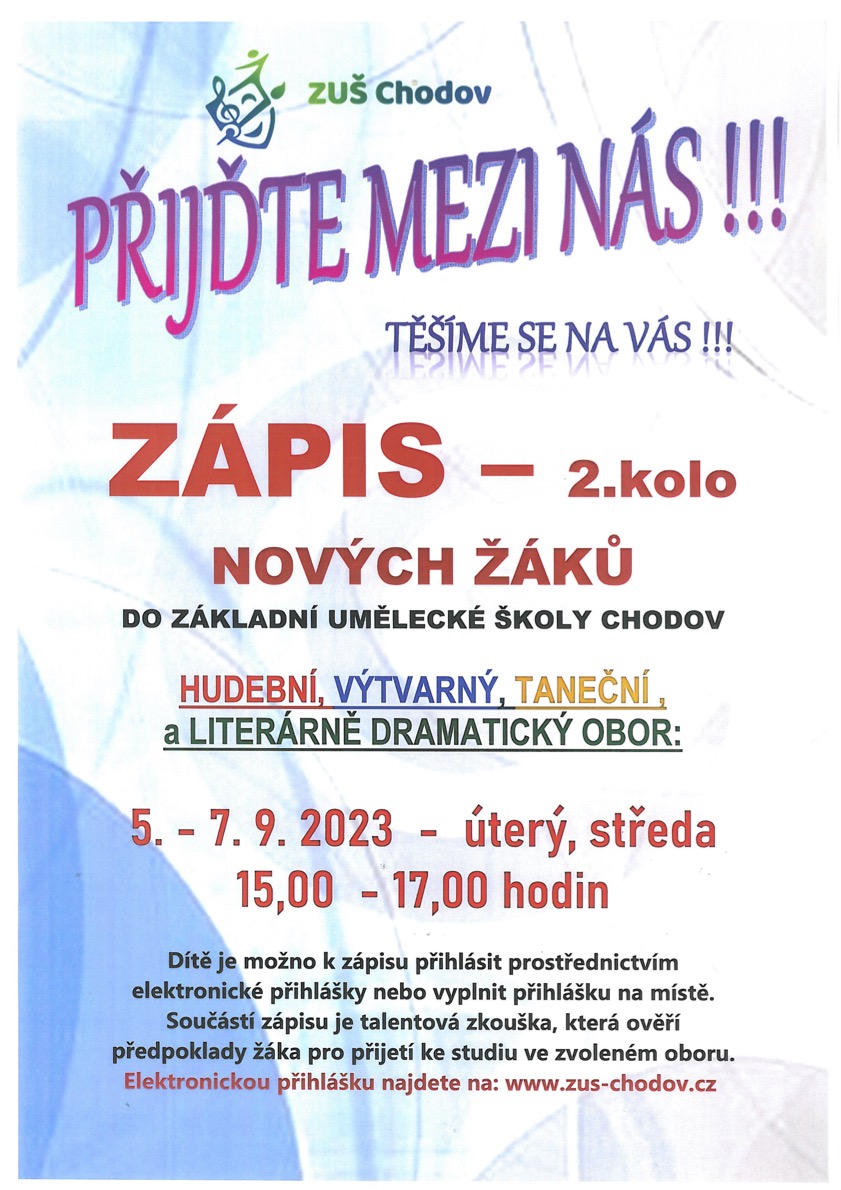 ZUŠ Chodov

PŘIJĎTE MEZI NÁS !!!

TĚŠÍME SE NA VÁS !!!

ZÁPIS – 2.kolo

NOVÝCH ŽÁKŮ

DO ZÁKLADNÍ UMĚLECKÉ ŠKOLY CHODOV

HUDEBNÍ, VÝTVARNÝ, TANEČNÍ , a LITERÁRNĚ DRAMATICKÝ OBOR:

5. – 7. 9. 2023 - úterý, středa
15,00 – 17,00 hodin

Dítě je možno k zápisu přihlásit prostřednictvím elektronické přihlášky nebo vyplnit přihlášku na místě. Součástí zápisu je talentová zkouška, která ověří předpoklady žáka pro přijetí ke studiu ve zvoleném oboru.
Elektronickou přihlášku najdete na: www.zus-chodov.cz